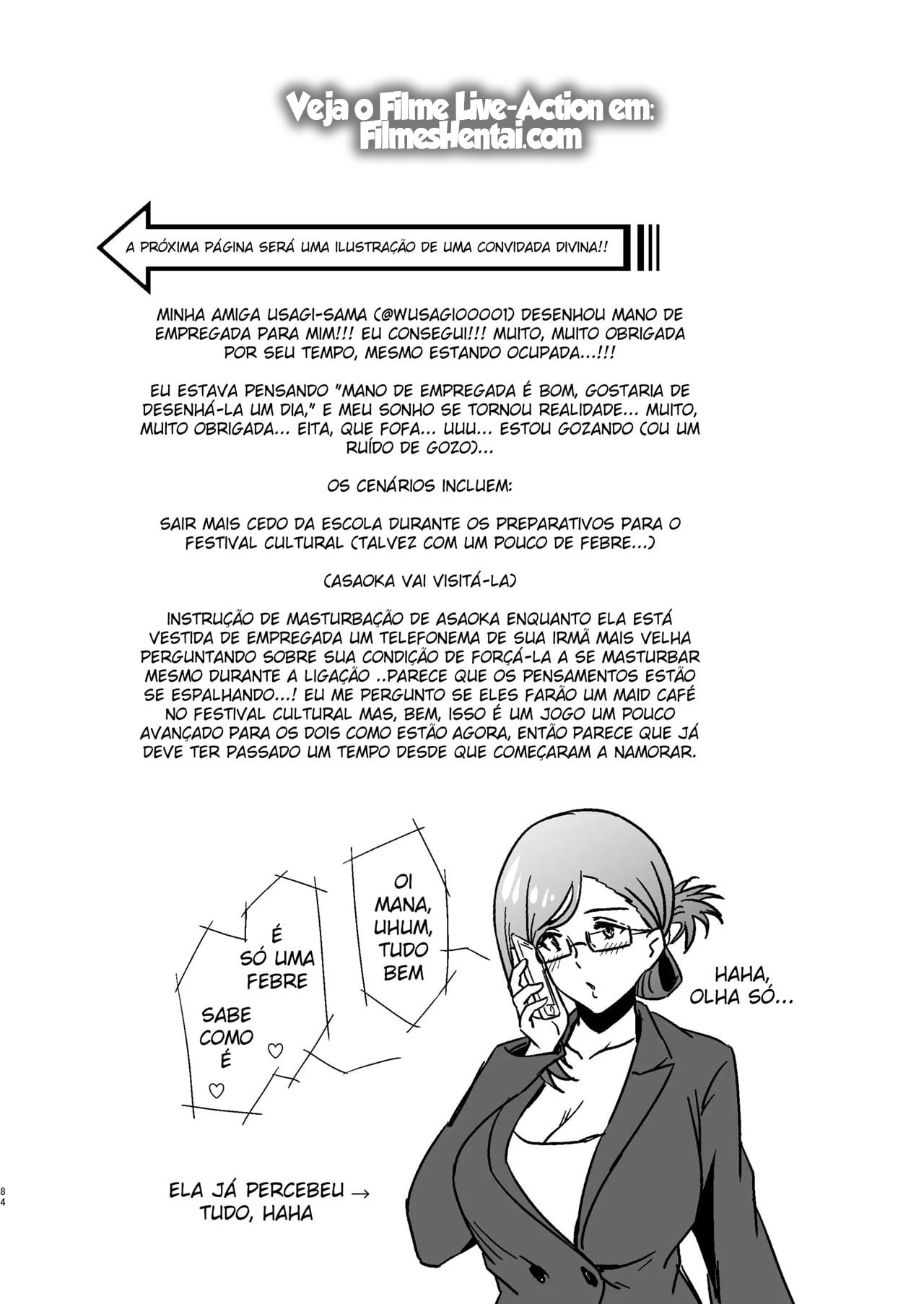 Veja o Filme Live-Action em:
FilmesHentai.com

A PRÓXIMA PÁGINA SERÁ UMA ILUSTRAÇÃO DE UMA CONVIDADA DIVINA!!

MINHA AMIGA USAGI-SAMA (@WUSAGI00001) DESENHOU MANO DE EMPREGADA PARA MIM!!! EU CONSEGUI!!! MUITO, MUITO OBRIGADA POR SEU TEMPO, MESMO ESTANDO OCUPADA...!!!

EU ESTAVA PENSANDO "MANO DE EMPREGADA É BOM, GOSTARIA DE DESENHÁ-LA UM DIA," E MEU SONHO SE TORNOU REALIDADE... MUITO, MUITO OBRIGADA... EITA, QUE FOFA... UUU... ESTOU GOZANDO (OU UM RUÍDO DE GOZO)...

OS CENÁRIOS INCLUEM:

SAIR MAIS CEDO DA ESCOLA DURANTE OS PREPARATIVOS PARA O FESTIVAL CULTURAL (TALVEZ COM UM POUCO DE FEBRE...)

(ASAOKA VAI VISITÁ-LA)

INSTRUÇÃO DE MASTURBAÇÃO DE ASAOKA ENQUANTO ELA ESTÁ VESTIDA DE EMPREGADA UM TELEFONEMA DE SUA IRMÃ MAIS VELHA PERGUNTANDO SOBRE SUA CONDIÇÃO DE FORÇÁ-LA A SE MASTURBAR MESMO DURANTE A LIGAÇÃO ..PARECE QUE OS PENSAMENTOS ESTÃO SE ESPALHANDO...! EU ME PERGUNTO SE ELES FARÃO UM MAID CAFÉ NO FESTIVAL CULTURAL MAS, BEM, ISSO É UM JOGO UM POUCO AVANÇADO PARA OS DOIS COMO ESTÃO AGORA, ENTÃO PARECE QUE JÁ DEVE TER PASSADO UM TEMPO DESDE QUE COMEÇARAM A NAMORAR.

OI MANA, UHUM, TUDO BEM

É SÓ UMA FEBRE

SABE COMO É ♡ ♡

HAHA, OLHA SÓ...

ELA JÁ PERCEBEU → TUDO, HAHA

84